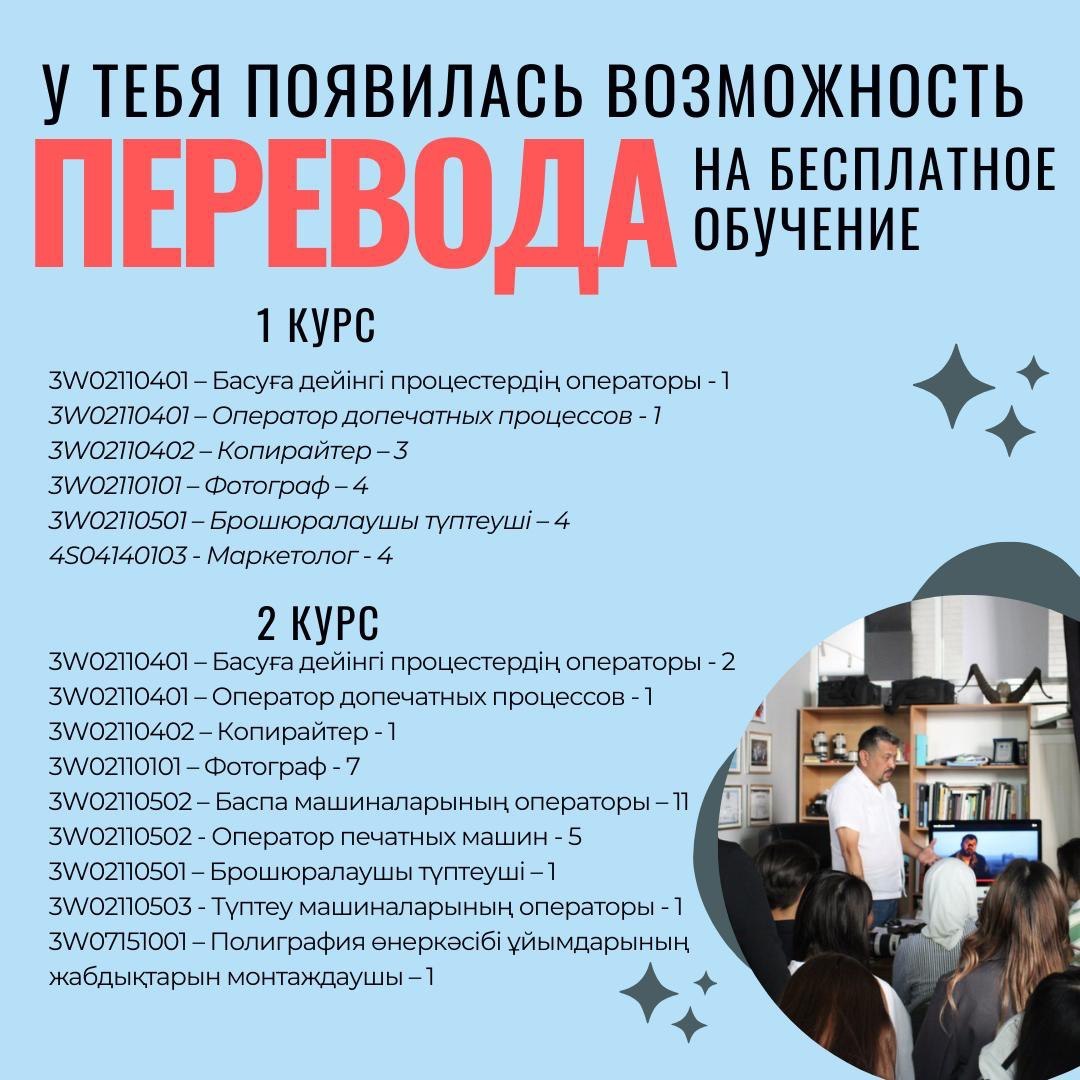 У ТЕБЯ ПОЯВИЛАСЬ ВОЗМОЖНОСТЬ

ПЕРЕВОДА НА БЕСПЛАТНОЕ ОБУЧЕНИЕ

1 КУРС

3W02110401 – Басуға дейінгі процестердің операторы - 1
3W02110401 – Оператор допечатных процессов - 1
3W02110402 – Копирайтер – 3
3W02110101 – Фотограф – 4
3W02110501 – Брошюралаушы түптеуші – 4
4S04140103 - Маркетолог - 4

2 КУРС

3W02110401 – Басуға дейінгі процестердің операторы - 2
3W02110401 – Оператор допечатных процессов - 1
3W02110402 – Копирайтер - 1
3W02110101 – Фотограф - 7
3W02110502 – Баспа машиналарының операторы – 11
3W02110502 - Оператор печатных машин - 5
3W02110501 – Брошюралаушы түптеуші – 1
3W02110503 - Түптеу машиналарының операторы - 1
3W07151001 – Полиграфия өнеркәсібі ұйымдарының жабдықтарын монтаждаушы – 1